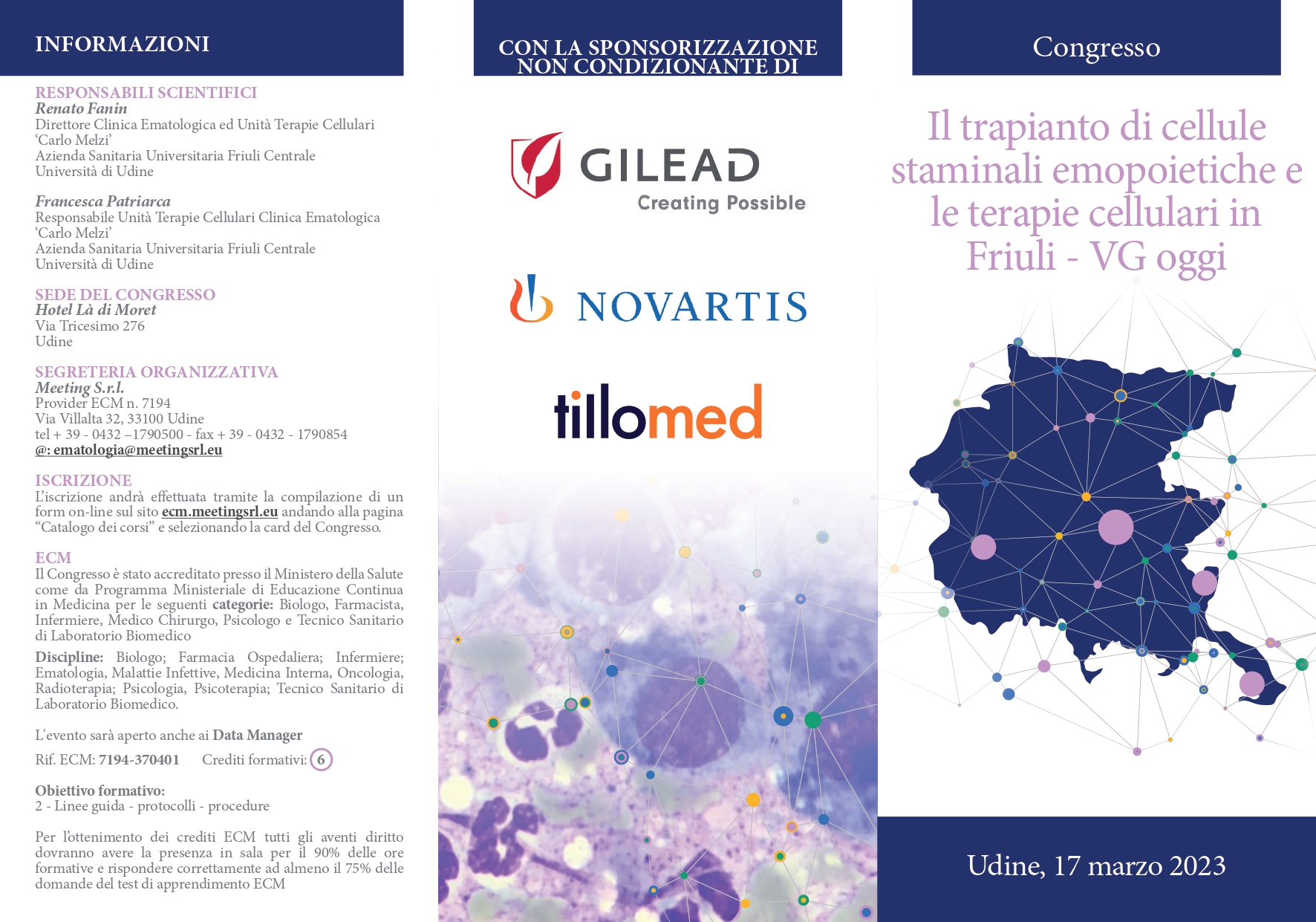 INFORMAZIONI

RESPONSABILI SCIENTIFICI
Renato Fanin
Direttore Clinica Ematologica ed Unità Terapie Cellulari 'Carlo Melzi'
Azienda Sanitaria Universitaria Friuli Centrale
Università di Udine

Francesca Patriarca
Responsabile Unità Terapie Cellulari Clinica Ematologica 'Carlo Melzi'
Azienda Sanitaria Universitaria Friuli Centrale
Università di Udine

SEDE DEL CONGRESSO
Hotel Là di Moret
Via Tricesimo 276
Udine

SEGRETERIA ORGANIZZATIVA
Meeting S.r.l.
Provider ECM n. 7194
Via Villalta 32, 33100 Udine
tel + 39 - 0432 –1790500 - fax + 39 - 0432 - 1790854
@: ematologia@meetingsrl.eu

ISCRIZIONE
L'iscrizione andrà effettuata tramite la compilazione di un form on-line sul sito ecm.meetingsrl.eu andando alla pagina "Catalogo dei corsi" e selezionando la card del Congresso.

ECM
Il Congresso è stato accreditato presso il Ministero della Salute come da Programma Ministeriale di Educazione Continua in Medicina per le seguenti categorie: Biologo, Farmacista, Infermiere, Medico Chirurgo, Psicologo e Tecnico Sanitario di Laboratorio Biomedico

Discipline: Biologo; Farmacia Ospedaliera; Infermiere; Ematologia, Malattie Infettive, Medicina Interna, Oncologia, Radioterapia; Psicologia, Psicoterapia; Tecnico Sanitario di Laboratorio Biomedico.

L'evento sarà aperto anche ai Data Manager

Rif. ECM: 7194-370401 Crediti formativi: 6

Obiettivo formativo:
2 - Linee guida - protocolli - procedure

Per l'ottenimento dei crediti ECM tutti gli aventi diritto dovranno avere la presenza in sala per il 90% delle ore formative e rispondere correttamente ad almeno il 75% delle domande del test di apprendimento ECM

CON LA SPONSORIZZAZIONE NON CONDIZIONANTE DI

GILEAD
Creating Possible

NOVARTIS

tillomed

Congresso

Il trapianto di cellule staminali emopoietiche e le terapie cellulari in Friuli - VG oggi

Udine, 17 marzo 2023